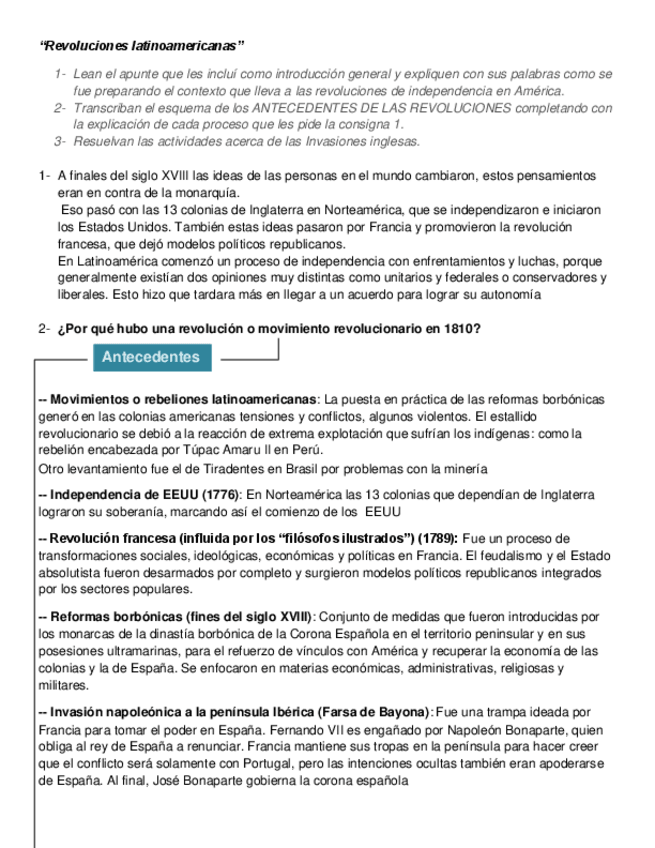 “Revoluciones latinoamericanas”

1- Lean el apunte que les incluí como introducción general y expliquen con sus palabras como se fue preparando el contexto que lleva a las revoluciones de independencia en América.
2- Transcriban el esquema de los ANTECEDENTES DE LAS REVOLUCIONES completando con la explicación de cada proceso que les pide la consigna 1.
3- Resuelvan las actividades acerca de las Invasiones inglesas.

1- A finales del siglo XVIII las ideas de las personas en el mundo cambiaron, estos pensamientos eran en contra de la monarquía.
Eso pasó con las 13 colonias de Inglaterra en Norteamérica, que se independizaron e iniciaron los Estados Unidos. También estas ideas pasaron por Francia y promovieron la revolución francesa, que dejó modelos políticos republicanos.
En Latinoamérica comenzó un proceso de independencia con enfrentamientos y luchas, porque generalmente existían dos opiniones muy distintas como unitarios y federales o conservadores y liberales. Esto hizo que tardara más en llegar a un acuerdo para lograr su autonomía

2- ¿Por qué hubo una revolución o movimiento revolucionario en 1810?

Antecedentes

-- Movimientos o rebeliones latinoamericanas: La puesta en práctica de las reformas borbónicas generó en las colonias americanas tensiones y conflictos, algunos violentos. El estallido revolucionario se debió a la reacción de extrema explotación que sufrían los indígenas: como la rebelión encabezada por Túpac Amaru II en Perú.
Otro levantamiento fue el de Tiradentes en Brasil por problemas con la minería

-- Independencia de EEUU (1776): En Norteamérica las 13 colonias que dependían de Inglaterra lograron su soberanía, marcando así el comienzo de los EEUU

-- Revolución francesa (influida por los “filósofos ilustrados”) (1789): Fue un proceso de transformaciones sociales, ideológicas, económicas y políticas en Francia. El feudalismo y el Estado absolutista fueron desarmados por completo y surgieron modelos políticos republicanos integrados por los sectores populares.

-- Reformas borbónicas (fines del siglo XVIII): Conjunto de medidas que fueron introducidas por los monarcas de la dinastía borbónica de la Corona Española en el territorio peninsular y en sus posesiones ultramarinas, para el refuerzo de vínculos con América y recuperar la economía de las colonias y la de España. Se enfocaron en materias económicas, administrativas, religiosas y militares.

-- Invasión napoleónica a la península Ibérica (Farsa de Bayona): Fue una trampa ideada por Francia para tomar el poder en España. Fernando VII es engañado por Napoleón Bonaparte, quien obliga al rey de España a renunciar. Francia mantiene sus tropas en la península para hacer creer que el conflicto será solamente con Portugal, pero las intenciones ocultas también eran apoderarse de España. Al final, José Bonaparte gobierna la corona española